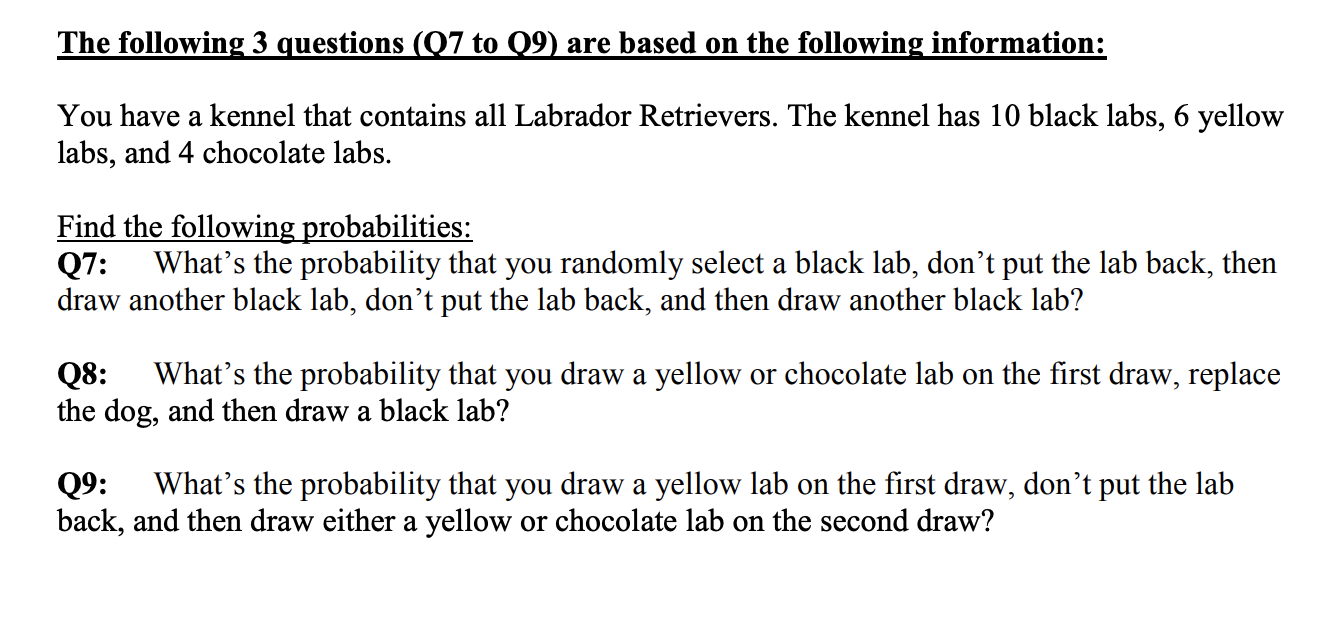 The following 3 questions (Q7 to Q9) are based on the following information:

You have a kennel that contains all Labrador Retrievers. The kennel has 10 black labs, 6 yellow labs, and 4 chocolate labs.

Find the following probabilities:
Q7: What’s the probability that you randomly select a black lab, don’t put the lab back, then draw another black lab, don’t put the lab back, and then draw another black lab?

Q8: What’s the probability that you draw a yellow or chocolate lab on the first draw, replace the dog, and then draw a black lab?

Q9: What’s the probability that you draw a yellow lab on the first draw, don’t put the lab back, and then draw either a yellow or chocolate lab on the second draw?